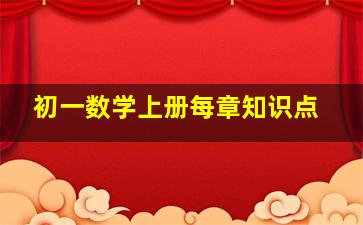 初一数学上册每章知识点